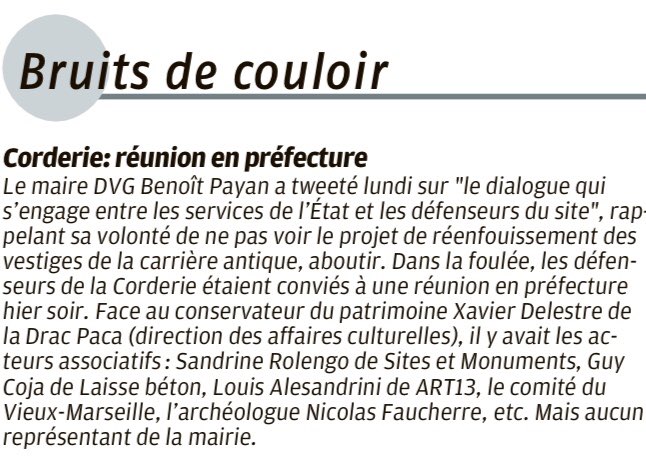 Bruits de couloir

Corderie: réunion en préfecture
Le maire DVG Benoît Payan a tweeté lundi sur "le dialogue qui s'engage entre les services de l'État et les défenseurs du site", rappelant sa volonté de ne pas voir le projet de réenfouissement des vestiges de la carrière antique, aboutir. Dans la foulée, les défenseurs de la Corderie étaient conviés à une réunion en préfecture hier soir. Face au conservateur du patrimoine Xavier Delestre de la Drac Paca (direction des affaires culturelles), il y avait les acteurs associatifs : Sandrine Rolengo de Sites et Monuments, Guy Coja de Laisse béton, Louis Alesandrini de ART13, le comité du Vieux-Marseille, l'archéologue Nicolas Faucherre, etc. Mais aucun représentant de la mairie.